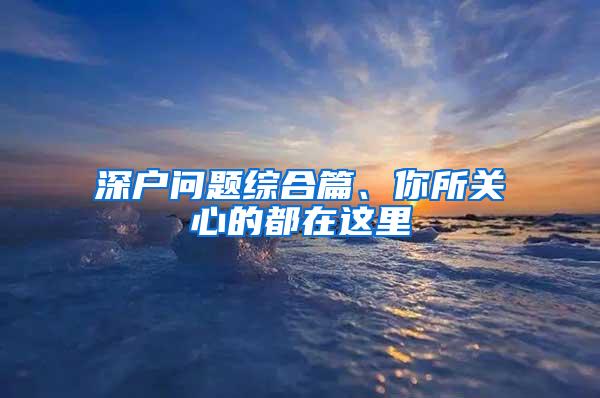 深户问题综合篇、你所关心的都在这里